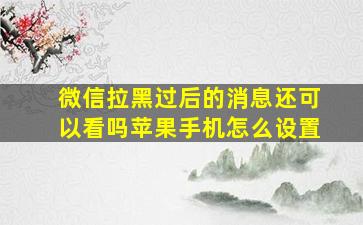 微信拉黑过后的消息还可以看吗苹果手机怎么设置